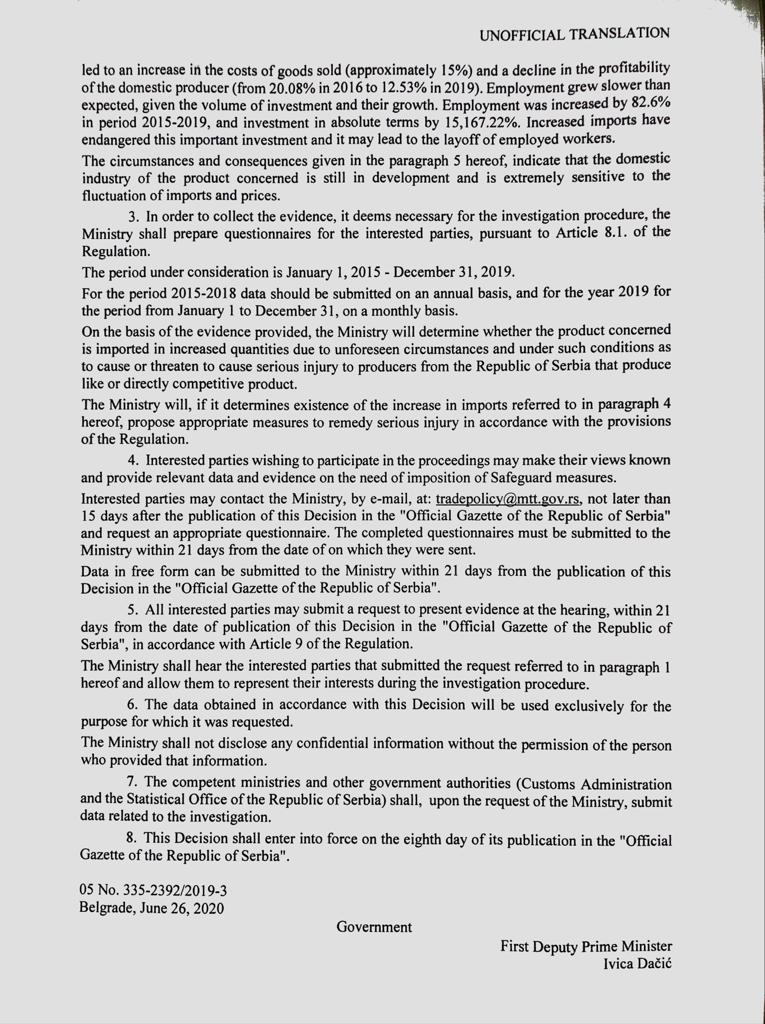 UNOFFICIAL TRANSLATION

led to an increase in the costs of goods sold (approximately 15%) and a decline in the profitability of the domestic producer (from 20.08% in 2016 to 12.53% in 2019). Employment grew slower than expected, given the volume of investment and their growth. Employment was increased by 82.6% in period 2015-2019, and investment in absolute terms by 15,167.22%. Increased imports have endangered this important investment and it may lead to the layoff of employed workers.

The circumstances and consequences given in the paragraph 5 hereof, indicate that the domestic industry of the product concerned is still in development and is extremely sensitive to the fluctuation of imports and prices.

3. In order to collect the evidence, it deems necessary for the investigation procedure, the Ministry shall prepare questionnaires for the interested parties, pursuant to Article 8.1. of the Regulation.

The period under consideration is January 1, 2015 - December 31, 2019.

For the period 2015-2018 data should be submitted on an annual basis, and for the year 2019 for the period from January 1 to December 31, on a monthly basis.

On the basis of the evidence provided, the Ministry will determine whether the product concerned is imported in increased quantities due to unforeseen circumstances and under such conditions as to cause or threaten to cause serious injury to producers from the Republic of Serbia that produce like or directly competitive product.

The Ministry will, if it determines existence of the increase in imports referred to in paragraph 4 hereof, propose appropriate measures to remedy serious injury in accordance with the provisions of the Regulation.

4. Interested parties wishing to participate in the proceedings may make their views known and provide relevant data and evidence on the need of imposition of Safeguard measures.

Interested parties may contact the Ministry, by e-mail, at: tradepolicy@mtt.gov.rs, not later than 15 days after the publication of this Decision in the "Official Gazette of the Republic of Serbia" and request an appropriate questionnaire. The completed questionnaires must be submitted to the Ministry within 21 days from the date of on which they were sent.

Data in free form can be submitted to the Ministry within 21 days from the publication of this Decision in the "Official Gazette of the Republic of Serbia".

5. All interested parties may submit a request to present evidence at the hearing, within 21 days from the date of publication of this Decision in the "Official Gazette of the Republic of Serbia", in accordance with Article 9 of the Regulation.

The Ministry shall hear the interested parties that submitted the request referred to in paragraph 1 hereof and allow them to represent their interests during the investigation procedure.

6. The data obtained in accordance with this Decision will be used exclusively for the purpose for which it was requested.

The Ministry shall not disclose any confidential information without the permission of the person who provided that information.

7. The competent ministries and other government authorities (Customs Administration and the Statistical Office of the Republic of Serbia) shall, upon the request of the Ministry, submit data related to the investigation.

8. This Decision shall enter into force on the eighth day of its publication in the "Official Gazette of the Republic of Serbia".

05 No. 335-2392/2019-3
Belgrade, June 26, 2020

Government

First Deputy Prime Minister
Ivica Dačić